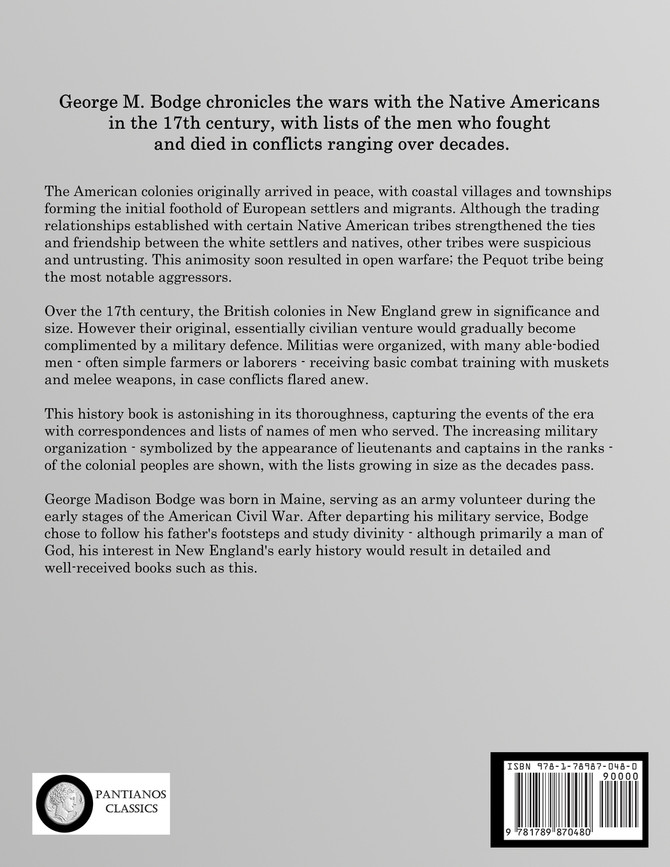 George M. Bodge chronicles the wars with the Native Americans in the 17th century, with lists of the men who fought and died in conflicts ranging over decades.

The American colonies originally arrived in peace, with coastal villages and townships forming the initial foothold of European settlers and migrants. Although the trading relationships established with certain Native American tribes strengthened the ties and friendship between the white settlers and natives, other tribes were suspicious and untrusting. This animosity soon resulted in open warfare; the Pequot tribe being the most notable aggressors.

Over the 17th century, the British colonies in New England grew in significance and size. However their original, essentially civilian venture would gradually become complimented by a military defence. Militias were organized, with many able-bodied men - often simple farmers or laborers - receiving basic combat training with muskets and melee weapons, in case conflicts flared anew.

This history book is astonishing in its thoroughness, capturing the events of the era with correspondences and lists of names of men who served. The increasing military organization - symbolized by the appearance of lieutenants and captains in the ranks - of the colonial peoples are shown, with the lists growing in size as the decades pass.

George Madison Bodge was born in Maine, serving as an army volunteer during the early stages of the American Civil War. After departing his military service, Bodge chose to follow his father's footsteps and study divinity - although primarily a man of God, his interest in New England's early history would result in detailed and well-received books such as this.

PANTIANOS CLASSICS

ISBN 978-1-78987-048-0

90000

9 781789 870480